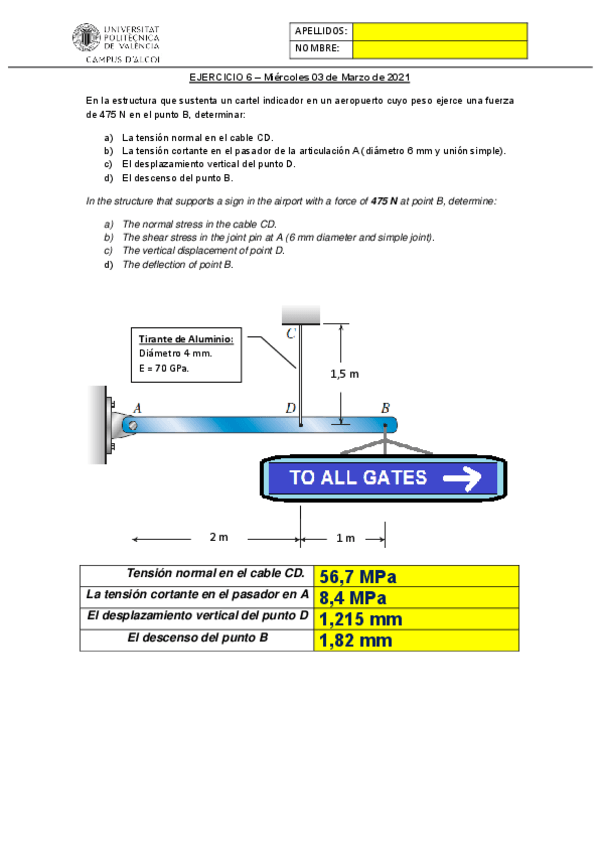 UNIVERSITAT POLITÈCNICA DE VALÈNCIA
CAMPUS D'ALCOI

| APELLIDOS: | |
|---|---|
| NOMBRE: | |

EJERCICIO 6 – Miércoles 03 de Marzo de 2021

En la estructura que sustenta un cartel indicador en un aeropuerto cuyo peso ejerce una fuerza de 475 N en el punto B, determinar:

a) La tensión normal en el cable CD.
b) La tensión cortante en el pasador de la articulación A (diámetro 6 mm y unión simple).
c) El desplazamiento vertical del punto D.
d) El descenso del punto B.

In the structure that supports a sign in the airport with a force of 475 N at point B, determine:

a) The normal stress in the cable CD.
b) The shear stress in the joint pin at A (6 mm diameter and simple joint).
c) The vertical displacement of point D.
d) The deflection of point B.

Tirante de Aluminio:
Diámetro 4 mm.
E = 70 GPa.

C
1,5 m
A
D
B
TO ALL GATES
2 m
1 m

| Tensión normal en el cable CD. | 56,7 MPa |
|---|---|
| La tensión cortante en el pasador en A | 8,4 MPa |
| El desplazamiento vertical del punto D | 1,215 mm |
| El descenso del punto B | 1,82 mm |